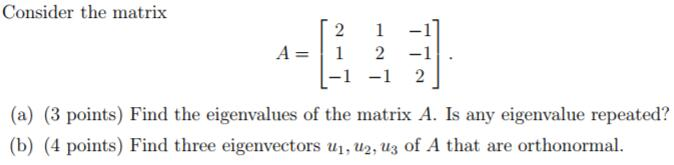 Consider the matrix

$$A = \begin{bmatrix} 2 & 1 & -1 \\ 1 & 2 & -1 \\ -1 & -1 & 2 \end{bmatrix}.$$

(a) (3 points) Find the eigenvalues of the matrix $A$. Is any eigenvalue repeated?

(b) (4 points) Find three eigenvectors $u_1, u_2, u_3$ of $A$ that are orthonormal.